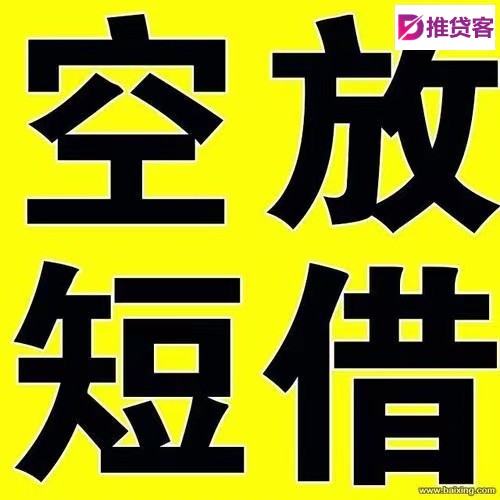 推贷客

空放

短借

www.baixing.com